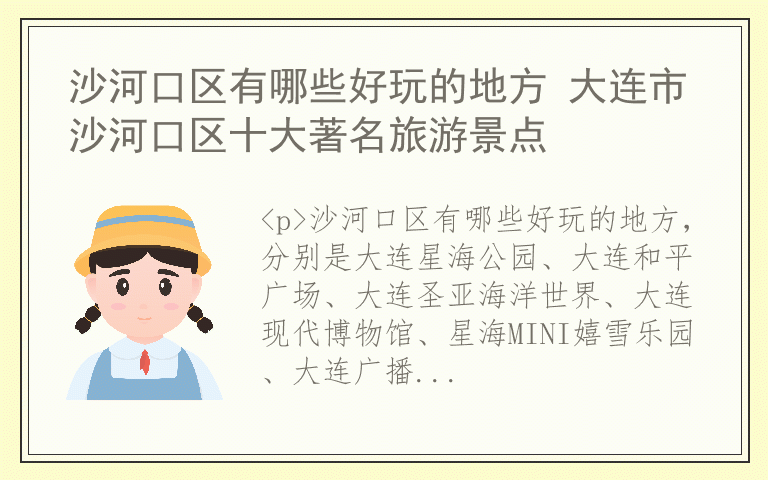 沙河口区有哪些好玩的地方 大连市沙河口区十大著名旅游景点

<p>沙河口区有哪些好玩的地方，分别是大连星海公园、大连和平广场、大连圣亚海洋世界、大连现代博物馆、星海MINI嬉雪乐园、大连广播...